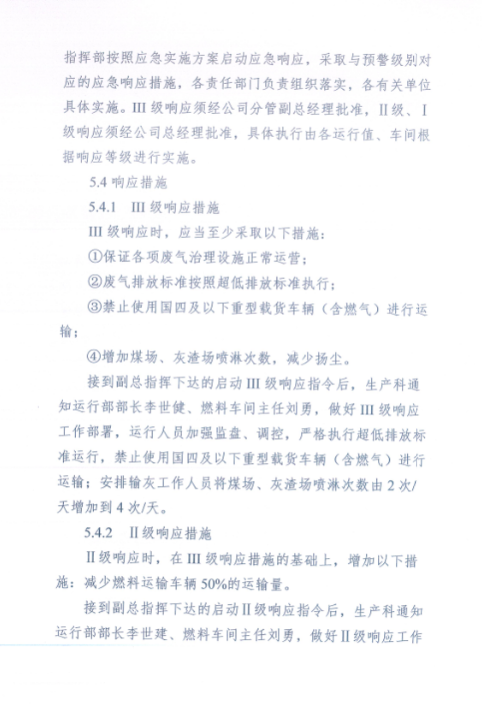 指挥部按照应急实施方案启动应急响应，采取与预警级别对应的应急响应措施，各责任部门负责组织落实，各有关单位具体实施。III 级响应须经公司分管副总经理批准，II 级、I 级响应须经公司总经理批准，具体执行由各运行值、车间根据响应等级进行实施。

5.4 响应措施

5.4.1 III 级响应措施

III 级响应时，应当至少采取以下措施：

①保证各项废气治理设施正常运营；

②废气排放标准按照超低排放标准执行；

③禁止使用国四及以下重型载货车辆（含燃气）进行运输；

④增加煤场、灰渣场喷淋次数，减少扬尘。

接到副总指挥下达的启动 III 级响应指令后，生产科通知运行部部长李世健、燃料车间主任刘勇，做好 III 级响应工作部署，运行人员加强监盘、调控，严格执行超低排放标准运行，禁止使用国四及以下重型载货车辆（含燃气）进行运输；安排输灰工作人员将煤场、灰渣场喷淋次数由 2 次/天增加到 4 次/天。

5.4.2 II 级响应措施

II 级响应时，在 III 级响应措施的基础上，增加以下措施：减少燃料运输车辆 50%的运输量。

接到副总指挥下达的启动 II 级响应指令后，生产科通知运行部部长李世建、燃料车间主任刘勇，做好 II 级响应工作